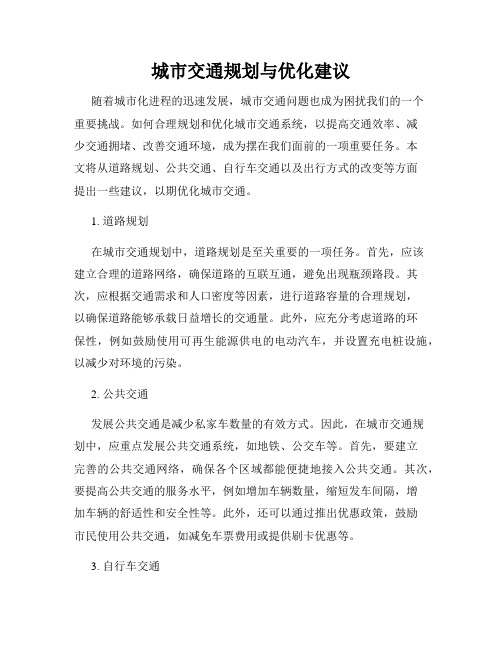 城市交通规划与优化建议

随着城市化进程的迅速发展，城市交通问题也成为困扰我们的一个重要挑战。如何合理规划和优化城市交通系统，以提高交通效率、减少交通拥堵、改善交通环境，成为摆在我们面前的一项重要任务。本文将从道路规划、公共交通、自行车交通以及出行方式的改变等方面提出一些建议，以期优化城市交通。

1. 道路规划

在城市交通规划中，道路规划是至关重要的一项任务。首先，应该建立合理的道路网络，确保道路的互联互通，避免出现瓶颈路段。其次，应根据交通需求和人口密度等因素，进行道路容量的合理规划，以确保道路能够承载日益增长的交通量。此外，应充分考虑道路的环保性，例如鼓励使用可再生能源供电的电动汽车，并设置充电桩设施，以减少对环境的污染。

2. 公共交通

发展公共交通是减少私家车数量的有效方式。因此，在城市交通规划中，应重点发展公共交通系统，如地铁、公交车等。首先，要建立完善的公共交通网络，确保各个区域都能便捷地接入公共交通。其次，要提高公共交通的服务水平，例如增加车辆数量，缩短发车间隔，增加车辆的舒适性和安全性等。此外，还可以通过推出优惠政策，鼓励市民使用公共交通，如减免车票费用或提供刷卡优惠等。

3. 自行车交通